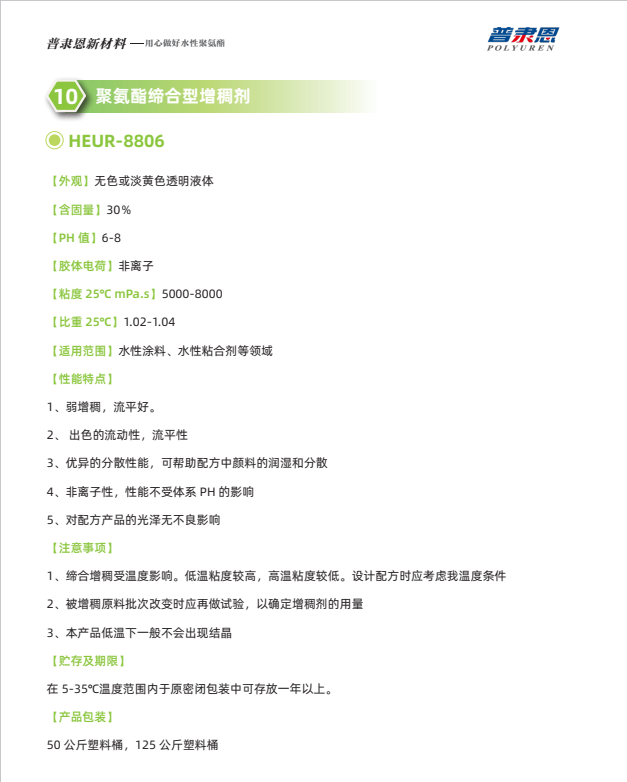 普隶恩新材料 —用心做好水性聚氨酯

普隶恩
POLYUREN

10 聚氨酯缔合型增稠剂

HEUR-8806

【外观】无色或淡黄色透明液体

【含固量】30%

【PH 值】6-8

【胶体电荷】非离子

【粘度 25℃ mPa.s】5000-8000

【比重 25℃】1.02-1.04

【适用范围】水性涂料、水性粘合剂等领域

【性能特点】

1、弱增稠，流平好。

2、 出色的流动性，流平性

3、优异的分散性能，可帮助配方中颜料的润湿和分散

4、非离子性，性能不受体系 PH 的影响

5、对配方产品的光泽无不良影响

【注意事项】

1、缔合增稠受温度影响。低温粘度较高，高温粘度较低。设计配方时应考虑我温度条件

2、被增稠原料批次改变时应再做试验，以确定增稠剂的用量

3、本产品低温下一般不会出现结晶

【贮存及期限】

在 5-35℃温度范围内于原密闭包装中可存放一年以上。

【产品包装】

50 公斤塑料桶，125 公斤塑料桶